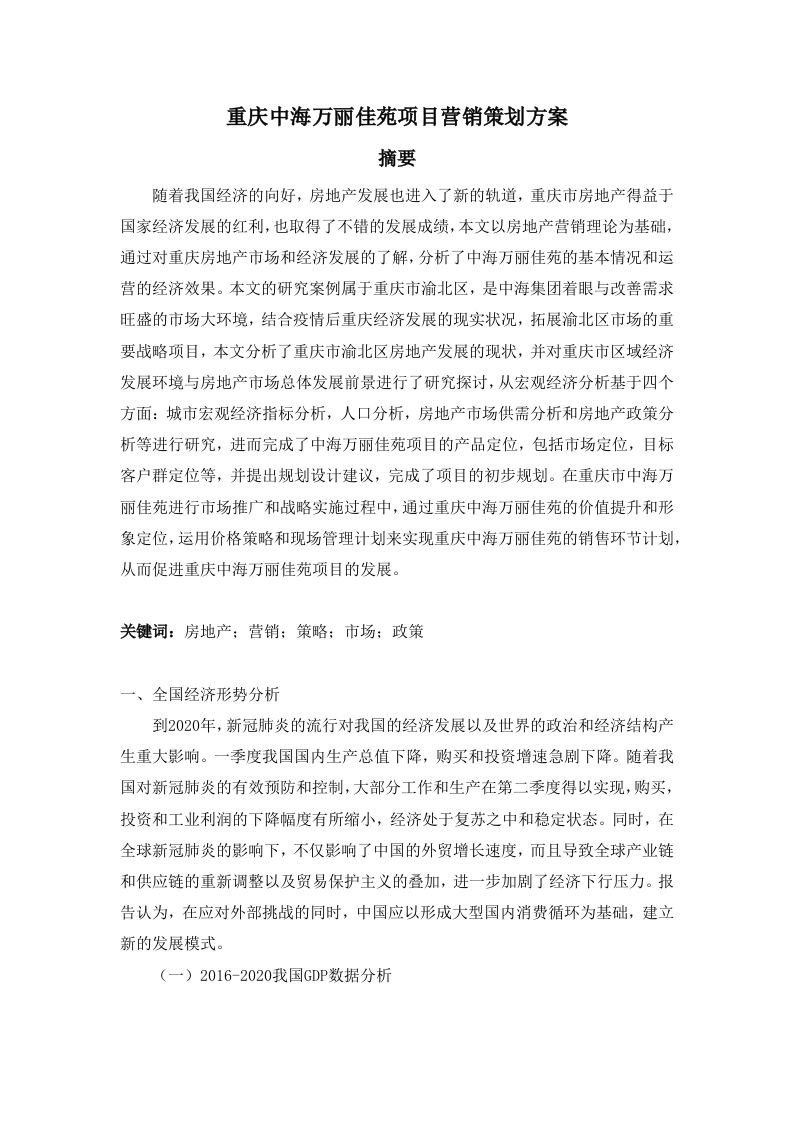 重庆中海万丽佳苑项目营销策划方案

摘要

随着我国经济的向好，房地产发展也进入了新的轨道，重庆市房地产得益于国家经济发展的红利，也取得了不错的发展成绩，本文以房地产营销理论为基础，通过对重庆房地产市场和经济发展的了解，分析了中海万丽佳苑的基本情况和运营的经济效果。本文的研究案例属于重庆市渝北区，是中海集团着眼与改善需求旺盛的市场大环境，结合疫情后重庆经济发展的现实状况，拓展渝北区市场的重要战略项目，本文分析了重庆市渝北区房地产发展的现状，并对重庆市区域经济发展环境与房地产市场总体发展前景进行了研究探讨，从宏观经济分析基于四个方面：城市宏观经济指标分析，人口分析，房地产市场供需分析和房地产政策分析等进行研究，进而完成了中海万丽佳苑项目的产品定位，包括市场定位，目标客户群定位等，并提出规划设计建议，完成了项目的初步规划。在重庆市中海万丽佳苑进行市场推广和战略实施过程中，通过重庆中海万丽佳苑的价值提升和形象定位，运用价格策略和现场管理计划来实现重庆中海万丽佳苑的销售环节计划，从而促进重庆中海万丽佳苑项目的发展。

关键词：房地产；营销；策略；市场；政策

一、全国经济形势分析

到2020年，新冠肺炎的流行对我国的经济发展以及世界的政治和经济结构产生重大影响。一季度我国国内生产总值下降，购买和投资增速急剧下降。随着我国对新冠肺炎的有效预防和控制，大部分工作和生产在第二季度得以实现，购买，投资和工业利润的下降幅度有所缩小，经济处于复苏之中和稳定状态。同时，在全球新冠肺炎的影响下，不仅影响了中国的外贸增长速度，而且导致全球产业链和供应链的重新调整以及贸易保护主义的叠加，进一步加剧了经济下行压力。报告认为，在应对外部挑战的同时，中国应以形成大型国内消费循环为基础，建立新的发展模式。

（一）2016-2020我国GDP数据分析